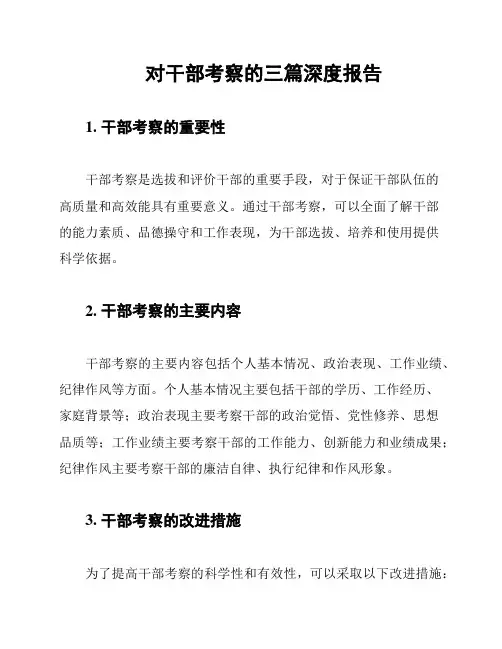 对干部考察的三篇深度报告

1. 干部考察的重要性

干部考察是选拔和评价干部的重要手段，对于保证干部队伍的高质量和高效能具有重要意义。通过干部考察，可以全面了解干部的能力素质、品德操守和工作表现，为干部选拔、培养和使用提供科学依据。

2. 干部考察的主要内容

干部考察的主要内容包括个人基本情况、政治表现、工作业绩、纪律作风等方面。个人基本情况主要包括干部的学历、工作经历、家庭背景等；政治表现主要考察干部的政治觉悟、党性修养、思想品质等；工作业绩主要考察干部的工作能力、创新能力和业绩成果；纪律作风主要考察干部的廉洁自律、执行纪律和作风形象。

3. 干部考察的改进措施

为了提高干部考察的科学性和有效性，可以采取以下改进措施：